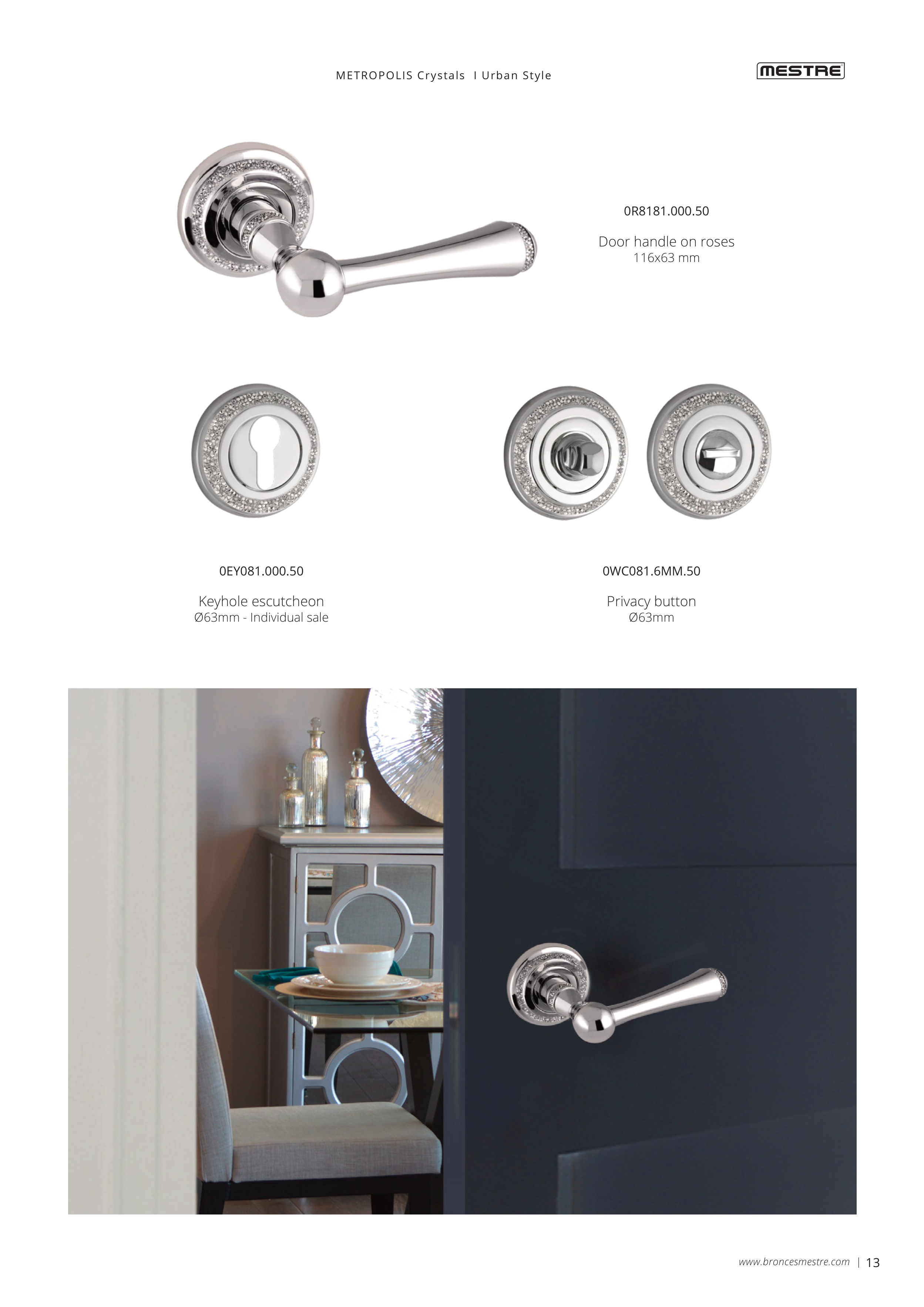 METROPOLIS Crystals I Urban Style

MESTRE

0R8181.000.50

Door handle on roses
116x63 mm

0EY081.000.50

Keyhole escutcheon
Ø63mm - Individual sale

0WC081.6MM.50

Privacy button
Ø63mm

www.broncesmestre.com | 13